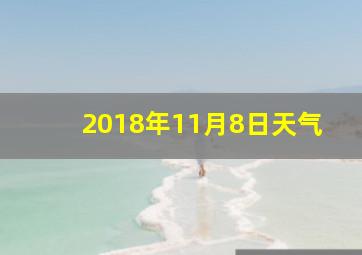 2018年11月8日天气